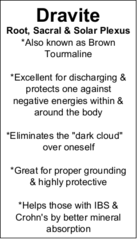 Dravite

Root, Sacral & Solar Plexus

*Also known as Brown Tourmaline

*Excellent for discharging & protects one against negative energies within & around the body

*Eliminates the "dark cloud" over oneself

*Great for proper grounding & highly protective

*Helps those with IBS & Crohn's by better mineral absorption